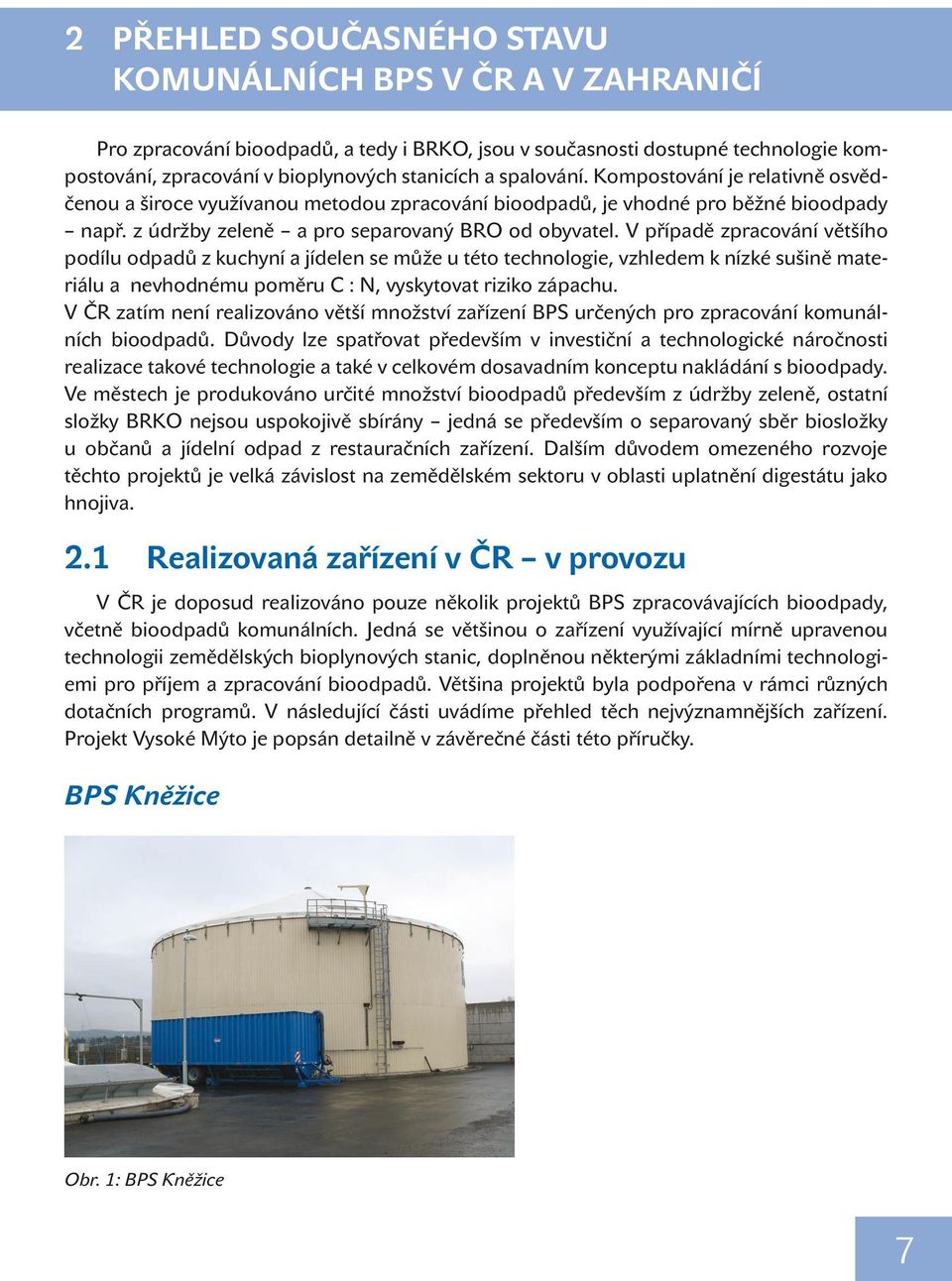 2 PŘEHLED SOUČASNÉHO STAVU KOMUNÁLNÍCH BPS V ČR A V ZAHRANIČÍ

Pro zpracování bioodpadů, a tedy i BRKO, jsou v současnosti dostupné technologie kompostování, zpracování v bioplynových stanicích a spalování. Kompostování je relativně osvědčenou a široce využívanou metodou zpracování bioodpadů, je vhodné pro běžné bioodpady – např. z údržby zeleně – a pro separovaný BRO od obyvatel. V případě zpracování většího podílu odpadů z kuchyní a jídelen se může u této technologie, vzhledem k nízké sušině materiálu a nevhodnému poměru C : N, vyskytovat riziko zápachu.
V ČR zatím není realizováno větší množství zařízení BPS určených pro zpracování komunálních bioodpadů. Důvody lze spatřovat především v investiční a technologické náročnosti realizace takové technologie a také v celkovém dosavadním konceptu nakládání s bioodpady. Ve městech je produkováno určité množství bioodpadů především z údržby zeleně, ostatní složky BRKO nejsou uspokojivě sbírány – jedná se především o separovaný sběr biosložky u občanů a jídelní odpad z restauračních zařízení. Dalším důvodem omezeného rozvoje těchto projektů je velká závislost na zemědělském sektoru v oblasti uplatnění digestátu jako hnojiva.

2.1 Realizovaná zařízení v ČR – v provozu

V ČR je doposud realizováno pouze několik projektů BPS zpracovávajících bioodpady, včetně bioodpadů komunálních. Jedná se většinou o zařízení využívající mírně upravenou technologii zemědělských bioplynových stanic, doplněnou některými základními technologiemi pro příjem a zpracování bioodpadů. Většina projektů byla podpořena v rámci různých dotačních programů. V následující části uvádíme přehled těch nejvýznamnějších zařízení. Projekt Vysoké Mýto je popsán detailně v závěrečné části této příručky.

BPS Kněžice

Obr. 1: BPS Kněžice

7